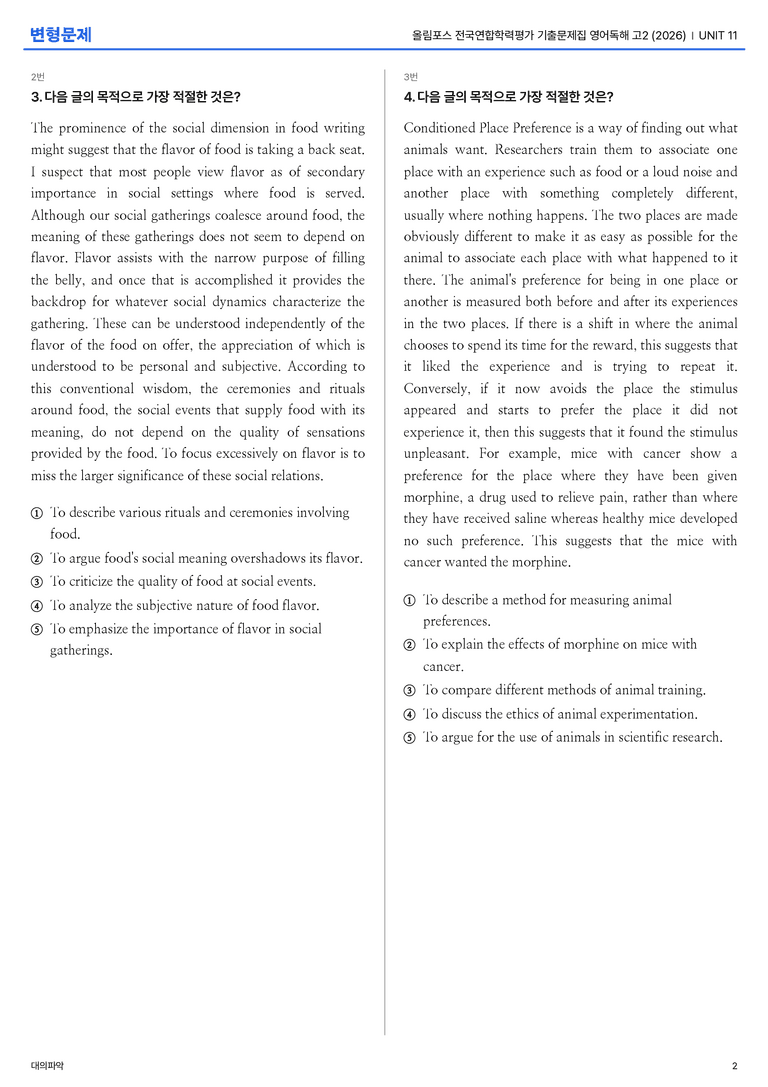 변형문제

올림포스 전국연합학력평가 기출문제집 영어독해 고2 (2026) | UNIT 11

2번

3. 다음 글의 목적으로 가장 적절한 것은?

The prominence of the social dimension in food writing might suggest that the flavor of food is taking a back seat. I suspect that most people view flavor as of secondary importance in social settings where food is served. Although our social gatherings coalesce around food, the meaning of these gatherings does not seem to depend on flavor. Flavor assists with the narrow purpose of filling the belly, and once that is accomplished it provides the backdrop for whatever social dynamics characterize the gathering. These can be understood independently of the flavor of the food on offer, the appreciation of which is understood to be personal and subjective. According to this conventional wisdom, the ceremonies and rituals around food, the social events that supply food with its meaning, do not depend on the quality of sensations provided by the food. To focus excessively on flavor is to miss the larger significance of these social relations.

① To describe various rituals and ceremonies involving food.
② To argue food's social meaning overshadows its flavor.
③ To criticize the quality of food at social events.
④ To analyze the subjective nature of food flavor.
⑤ To emphasize the importance of flavor in social gatherings.

3번

4. 다음 글의 목적으로 가장 적절한 것은?

Conditioned Place Preference is a way of finding out what animals want. Researchers train them to associate one place with an experience such as food or a loud noise and another place with something completely different, usually where nothing happens. The two places are made obviously different to make it as easy as possible for the animal to associate each place with what happened to it there. The animal's preference for being in one place or another is measured both before and after its experiences in the two places. If there is a shift in where the animal chooses to spend its time for the reward, this suggests that it liked the experience and is trying to repeat it. Conversely, if it now avoids the place the stimulus appeared and starts to prefer the place it did not experience it, then this suggests that it found the stimulus unpleasant. For example, mice with cancer show a preference for the place where they have been given morphine, a drug used to relieve pain, rather than where they have received saline whereas healthy mice developed no such preference. This suggests that the mice with cancer wanted the morphine.

① To describe a method for measuring animal preferences.
② To explain the effects of morphine on mice with cancer.
③ To compare different methods of animal training.
④ To discuss the ethics of animal experimentation.
⑤ To argue for the use of animals in scientific research.

대의파악

2